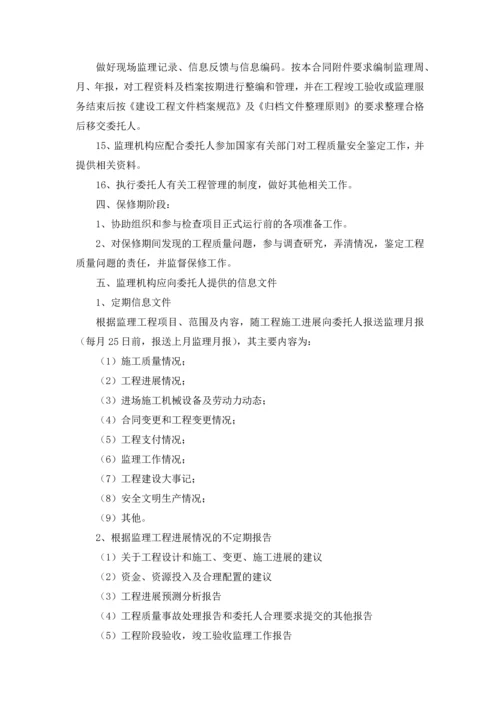 做好现场监理记录、信息反馈与信息编码。按本合同附件要求编制监理周、月、年报，对工程资料及档案按期进行整编和管理，并在工程竣工验收或监理服务结束后按《建设工程文件档案规范》及《归档文件整理原则》的要求整理合格后移交委托人。

15、监理机构应配合委托人参加国家有关部门对工程质量安全鉴定工作，并提供相关资料。

16、执行委托人有关工程管理的制度，做好其他相关工作。

四、保修期阶段：

1、协助组织和参与检查项目正式运行前的各项准备工作。

2、对保修期间发现的工程质量问题，参与调查研究，弄清情况，鉴定工程质量问题的责任，并监督保修工作。

五、监理机构应向委托人提供的信息文件

1、定期信息文件

根据监理工程项目、范围及内容，随工程施工进展向委托人报送监理月报（每月 25 日前，报送上月监理月报），其主要内容为：

（1）施工质量情况；

（2）工程进展情况；

（3）进场施工机械设备及劳动力动态；

（4）合同变更和工程变更情况；

（5）工程支付情况；

（6）监理工作情况；

（7）工程建设大事记；

（8）安全文明生产情况；

（9）其他。

2、根据监理工程进展情况的不定期报告

（1）关于工程设计和施工、变更、施工进展的建议

（2）资金、资源投入及合理配置的建议

（3）工程进展预测分析报告

（4）工程质量事故处理报告和委托人合理要求提交的其他报告

（5）工程阶段验收，竣工验收监理工作报告